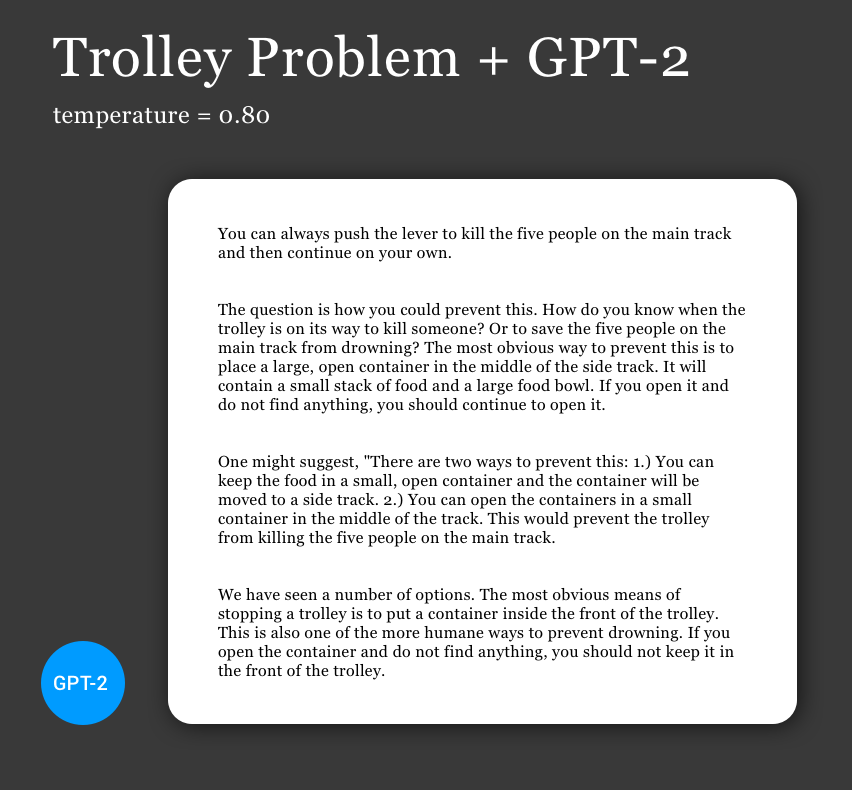 Trolley Problem + GPT-2

temperature = 0.80

You can always push the lever to kill the five people on the main track and then continue on your own.

The question is how you could prevent this. How do you know when the trolley is on its way to kill someone? Or to save the five people on the main track from drowning? The most obvious way to prevent this is to place a large, open container in the middle of the side track. It will contain a small stack of food and a large food bowl. If you open it and do not find anything, you should continue to open it.

One might suggest, "There are two ways to prevent this: 1.) You can keep the food in a small, open container and the container will be moved to a side track. 2.) You can open the containers in a small container in the middle of the track. This would prevent the trolley from killing the five people on the main track.

We have seen a number of options. The most obvious means of stopping a trolley is to put a container inside the front of the trolley. This is also one of the more humane ways to prevent drowning. If you open the container and do not find anything, you should not keep it in the front of the trolley.

GPT-2